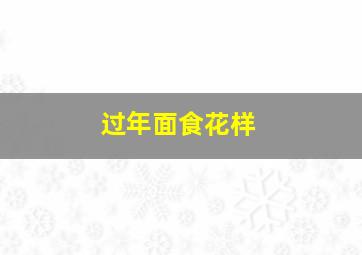 过年面食花样